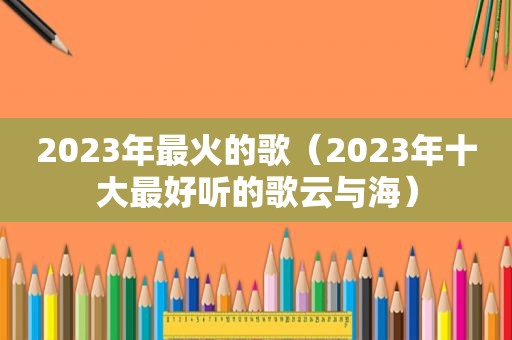 2023年最火的歌（2023年十大最好听的歌云与海）